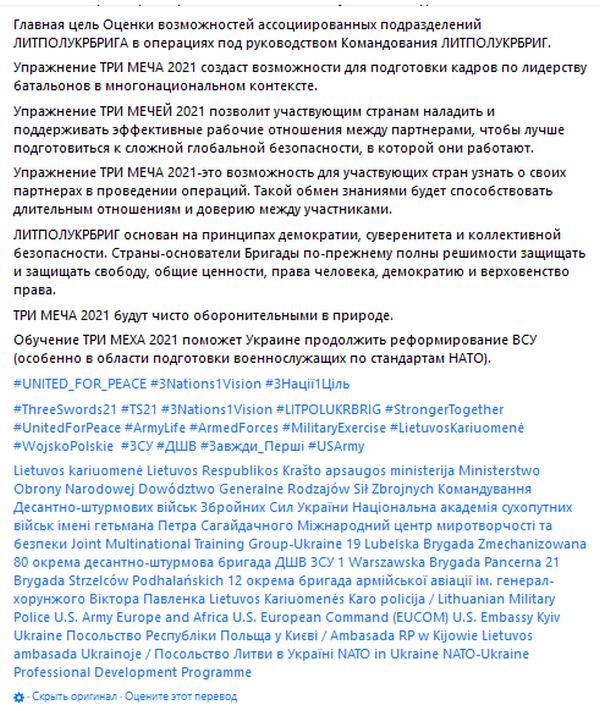 Главная цель Оценки возможностей ассоциированных подразделений ЛИТПОЛУКРБРИГА в операциях под руководством Командования ЛИТПОЛУКРБРИГ.

Упражнение ТРИ МЕЧА 2021 создаст возможности для подготовки кадров по лидерству батальонов в многонациональном контексте.

Упражнение ТРИ МЕЧЕЙ 2021 позволит участвующим странам наладить и поддерживать эффективные рабочие отношения между партнерами, чтобы лучше подготовиться к сложной глобальной безопасности, в которой они работают.

Упражнение ТРИ МЕЧА 2021-это возможность для участвующих стран узнать о своих партнерах в проведении операций. Такой обмен знаниями будет способствовать длительным отношениям и доверию между участниками.

ЛИТПОЛУКРБРИГ основан на принципах демократии, суверенитета и коллективной безопасности. Страны-основатели Бригады по-прежнему полны решимости защищать и защищать свободу, общие ценности, права человека, демократию и верховенство права.

ТРИ МЕЧА 2021 будут чисто оборонительными в природе.

Обучение ТРИ МЕХА 2021 поможет Украине продолжить реформирование ВСУ (особенно в области подготовки военнослужащих по стандартам НАТО).

#UNITED_FOR_PEACE #3Nations1Vision #3Нації1Ціль

#ThreeSwords21 #TS21 #3Nations1Vision #LITPOLUKRBRIG #StrongerTogether #UnitedForPeace #ArmyLife #ArmedForces #MilitaryExercise #LietuvosKariuomenė #WojskoPolskie #ЗСУ #ДШВ #Завжди_Перші #USArmy

Lietuvos kariuomenė Lietuvos Respublikos Krašto apsaugos ministerija Ministerstwo Obrony Narodowej Dowództwo Generalne Rodzajów Sił Zbrojnych Командування Десантно-штурмових військ Збройних Сил України Національна академія сухопутних військ імені гетьмана Петра Сагайдачного Міжнародний центр миротворчості та безпеки Joint Multinational Training Group-Ukraine 19 Lubelska Brygada Zmechanizowana 80 окрема десантно-штурмова бригада ДШВ ЗСУ 1 Warszawska Brygada Pancerna 21 Brygada Strzelców Podhalańskich 12 окрема бригада армійської авіації ім. генерал-хорунжого Віктора Павленка Lietuvos Kariuomenės Karo policija / Lithuanian Military Police U.S. Army Europe and Africa U.S. European Command (EUCOM) U.S. Embassy Kyiv Ukraine Посольство Республіки Польща у Києві / Ambasada RP w Kijowie Lietuvos ambasada Ukrainoje / Посольство Литви в Україні NATO in Ukraine NATO-Ukraine Professional Development Programme

· Скрыть оригинал · Оцените этот перевод